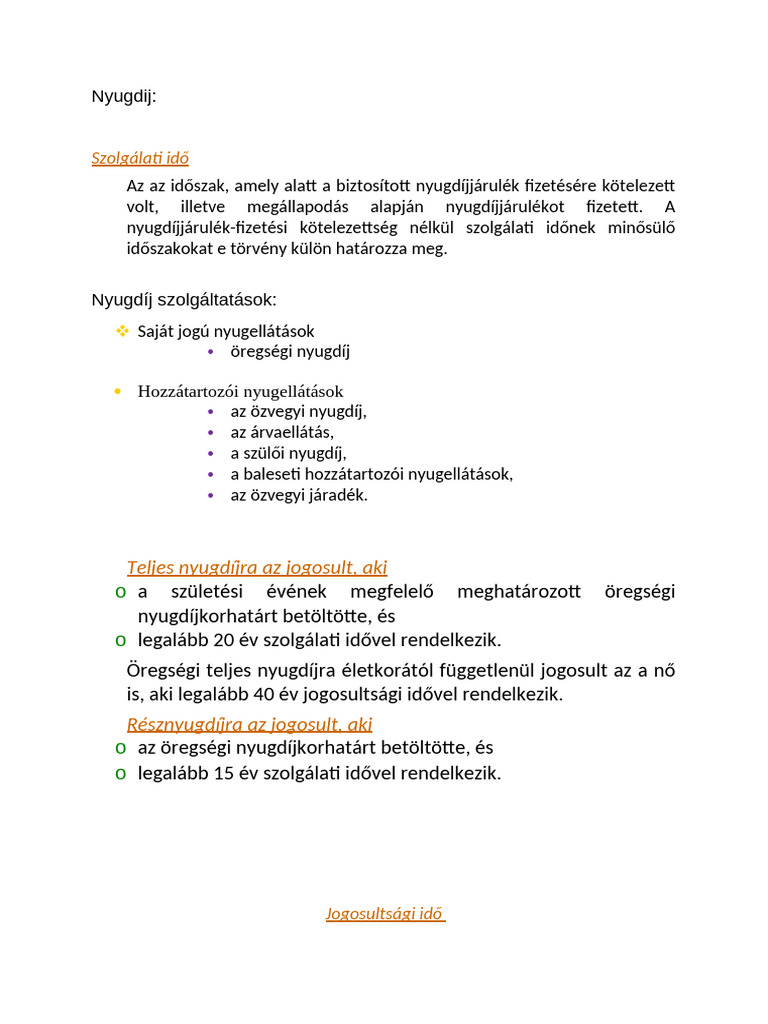 Nyugdij:

Szolgálati idő

Az az időszak, amely alatt a biztosított nyugdíjjárulék fizetésére kötelezett volt, illetve megállapodás alapján nyugdíjjárulékot fizetett. A nyugdíjjárulék-fizetési kötelezettség nélkül szolgálati időnek minősülő időszakokat e törvény külön határozza meg.

Nyugdíj szolgáltatások:

❖ Saját jogú nyugellátások
• öregségi nyugdíj

• Hozzátartozói nyugellátások
• az özvegyi nyugdíj,
• az árvaellátás,
• a szülői nyugdíj,
• a baleseti hozzátartozói nyugellátások,
• az özvegyi járadék.

Teljes nyugdíjra az jogosult, aki
o a születési évének megfelelő meghatározott öregségi nyugdíjkorhatárt betöltötte, és
o legalább 20 év szolgálati idővel rendelkezik.

Öregségi teljes nyugdíjra életkorától függetlenül jogosult az a nő is, aki legalább 40 év jogosultsági idővel rendelkezik.

Résznyugdíjra az jogosult, aki
o az öregségi nyugdíjkorhatárt betöltötte, és
o legalább 15 év szolgálati idővel rendelkezik.

Jogosultsági idő